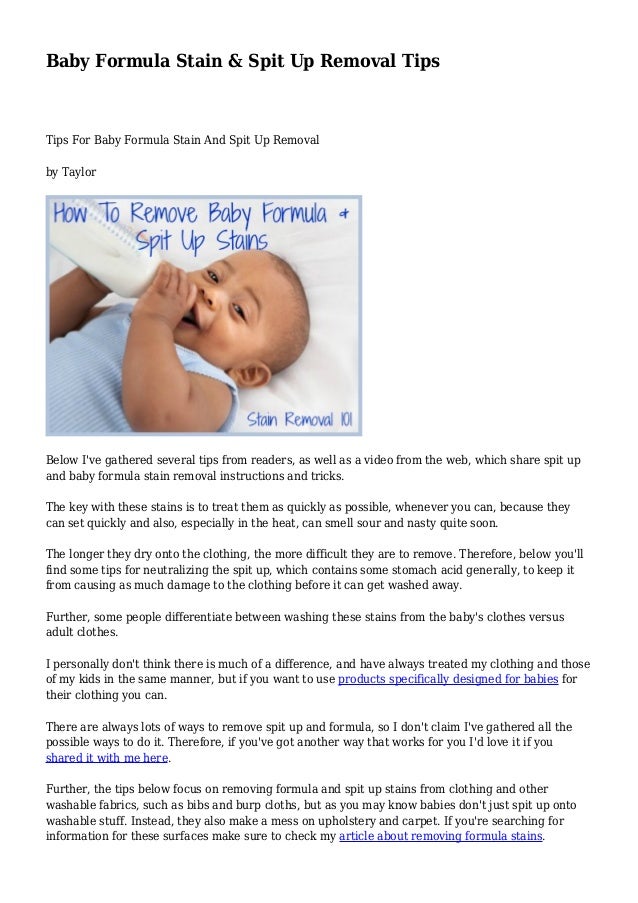 Baby Formula Stain & Spit Up Removal Tips

Tips For Baby Formula Stain And Spit Up Removal

by Taylor

How To Remove Baby Formula & Spit Up Stains

Stain Removal 101

Below I've gathered several tips from readers, as well as a video from the web, which share spit up and baby formula stain removal instructions and tricks.

The key with these stains is to treat them as quickly as possible, whenever you can, because they can set quickly and also, especially in the heat, can smell sour and nasty quite soon.

The longer they dry onto the clothing, the more difficult they are to remove. Therefore, below you'll find some tips for neutralizing the spit up, which contains some stomach acid generally, to keep it from causing as much damage to the clothing before it can get washed away.

Further, some people differentiate between washing these stains from the baby's clothes versus adult clothes.

I personally don't think there is much of a difference, and have always treated my clothing and those of my kids in the same manner, but if you want to use products specifically designed for babies for their clothing you can.

There are always lots of ways to remove spit up and formula, so I don't claim I've gathered all the possible ways to do it. Therefore, if you've got another way that works for you I'd love it if you shared it with me here.

Further, the tips below focus on removing formula and spit up stains from clothing and other washable fabrics, such as bibs and burp cloths, but as you may know babies don't just spit up onto washable stuff. Instead, they also make a mess on upholstery and carpet. If you're searching for information for these surfaces make sure to check my article about removing formula stains.